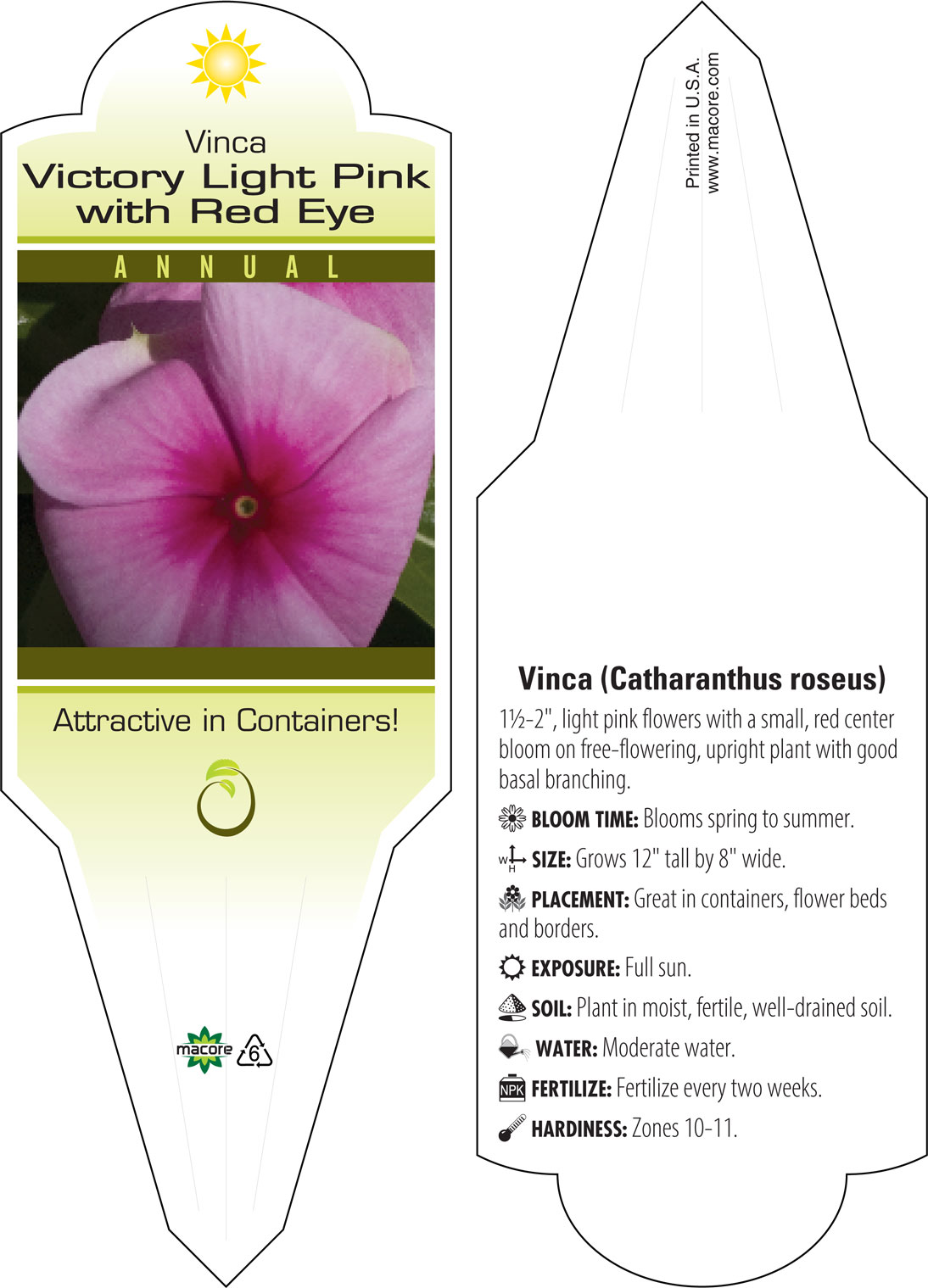 Vinca
Victory Light Pink with Red Eye

ANNUAL

Attractive in Containers!

macore 6

Printed in U.S.A.
www.macore.com

Vinca (Catharanthus roseus)

1½-2", light pink flowers with a small, red center bloom on free-flowering, upright plant with good basal branching.

BLOOM TIME: Blooms spring to summer.

W H SIZE: Grows 12" tall by 8" wide.

PLACEMENT: Great in containers, flower beds and borders.

EXPOSURE: Full sun.

SOIL: Plant in moist, fertile, well-drained soil.

WATER: Moderate water.

NPK FERTILIZE: Fertilize every two weeks.

HARDINESS: Zones 10-11.